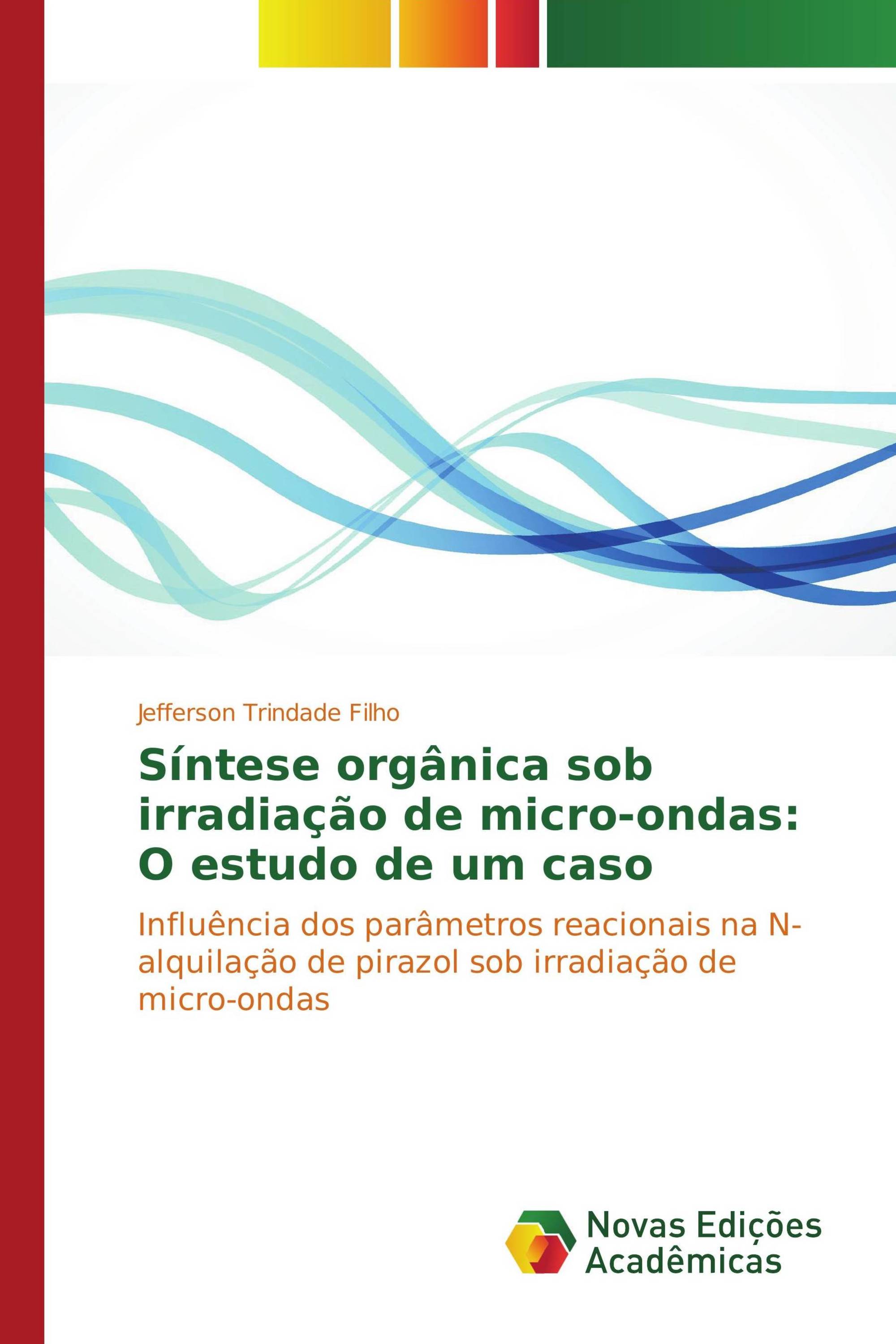 Jefferson Trindade Filho

Síntese orgânica sob irradiação de micro-ondas: O estudo de um caso

Influência dos parâmetros reacionais na N-alquilação de pirazol sob irradiação de micro-ondas

Novas Edições Acadêmicas